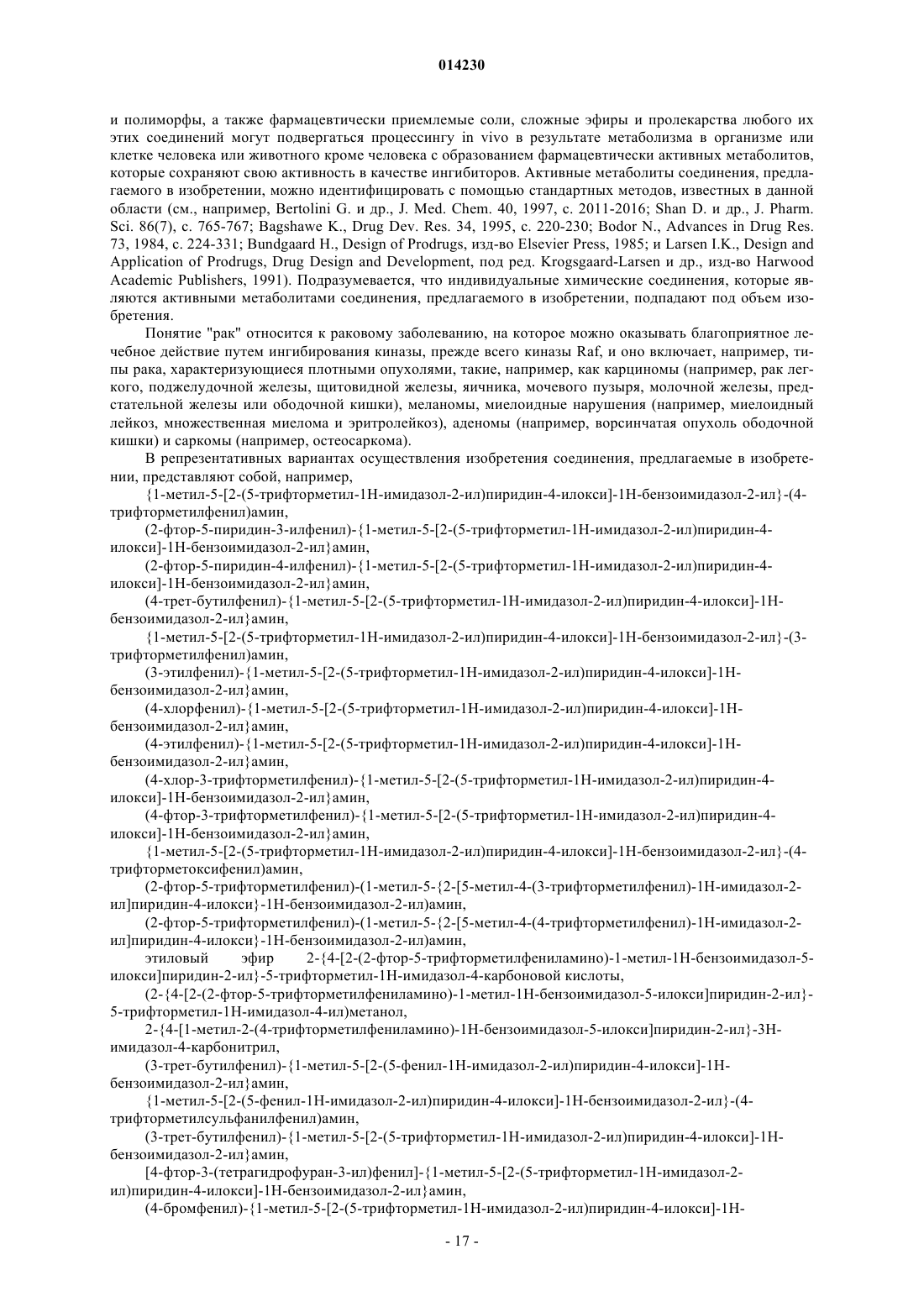 014230

и полиморфы, а также фармацевтически приемлемые соли, сложные эфиры и пролекарства любого их этих соединений могут подвергаться процессингу in vivo в результате метаболизма в организме или клетке человека или животного кроме человека с образованием фармацевтически активных метаболитов, которые сохраняют свою активность в качестве ингибиторов. Активные метаболиты соединения, предлагаемого в изобретении, можно идентифицировать с помощью стандартных методов, известных в данной области (см., например, Bertolini G. и др., J. Med. Chem. 40, 1997, с. 2011-2016; Shan D. и др., J. Pharm. Sci. 86(7), с. 765-767; Bagshawe K., Drug Dev. Res. 34, 1995, с. 220-230; Bodor N., Advances in Drug Res. 73, 1984, с. 224-331; Bundgaard H., Design of Prodrugs, изд-во Elsevier Press, 1985; и Larsen I.K., Design and Application of Prodrugs, Drug Design and Development, под ред. Krogsgaard-Larsen и др., изд-во Harwood Academic Publishers, 1991). Подразумевается, что индивидуальные химические соединения, которые являются активными метаболитами соединения, предлагаемого в изобретении, подпадают под объем изобретения.

Понятие "рак" относится к раковому заболеванию, на которое можно оказывать благоприятное лечебное действие путем ингибирования киназы, прежде всего киназы Raf, и оно включает, например, типы рака, характеризующиеся плотными опухолями, такие, например, как карциномы (например, рак легкого, поджелудочной железы, щитовидной железы, яичника, мочевого пузыря, молочной железы, предстательной железы или ободочной кишки), меланомы, миелоидные нарушения (например, миелоидный лейкоз, множественная миелома и эритролейкоз), аденомы (например, ворсинчатая опухоль ободочной кишки) и саркомы (например, остеосаркома).

В репрезентативных вариантах осуществления изобретения соединения, предлагаемые в изобретении, представляют собой, например,

{1-метил-5-[2-(5-трифторметил-1Н-имидазол-2-ил)пиридин-4-илокси]-1Н-бензоимидазол-2-ил}-(4-трифторметилфенил)амин,

(2-фтор-5-пиридин-3-илфенил)-{1-метил-5-[2-(5-трифторметил-1Н-имидазол-2-ил)пиридин-4-илокси]-1Н-бензоимидазол-2-ил}амин,

(2-фтор-5-пиридин-4-илфенил)-{1-метил-5-[2-(5-трифторметил-1Н-имидазол-2-ил)пиридин-4-илокси]-1Н-бензоимидазол-2-ил}амин,

(4-трет-бутилфенил)-{1-метил-5-[2-(5-трифторметил-1Н-имидазол-2-ил)пиридин-4-илокси]-1Н-бензоимидазол-2-ил}амин,

{1-метил-5-[2-(5-трифторметил-1Н-имидазол-2-ил)пиридин-4-илокси]-1Н-бензоимидазол-2-ил}-(3-трифторметилфенил)амин,

(3-этилфенил)-{1-метил-5-[2-(5-трифторметил-1Н-имидазол-2-ил)пиридин-4-илокси]-1Н-бензоимидазол-2-ил}амин,

(4-хлорфенил)-{1-метил-5-[2-(5-трифторметил-1Н-имидазол-2-ил)пиридин-4-илокси]-1Н-бензоимидазол-2-ил}амин,

(4-этилфенил)-{1-метил-5-[2-(5-трифторметил-1Н-имидазол-2-ил)пиридин-4-илокси]-1Н-бензоимидазол-2-ил}амин,

(4-хлор-3-трифторметилфенил)-{1-метил-5-[2-(5-трифторметил-1Н-имидазол-2-ил)пиридин-4-илокси]-1Н-бензоимидазол-2-ил}амин,

(4-фтор-3-трифторметилфенил)-{1-метил-5-[2-(5-трифторметил-1Н-имидазол-2-ил)пиридин-4-илокси]-1Н-бензоимидазол-2-ил}амин,

{1-метил-5-[2-(5-трифторметил-1Н-имидазол-2-ил)пиридин-4-илокси]-1Н-бензоимидазол-2-ил}-(4-трифторметоксифенил)амин,

(2-фтор-5-трифторметилфенил)-(1-метил-5-{2-[5-метил-4-(3-трифторметилфенил)-1Н-имидазол-2-ил]пиридин-4-илокси}-1Н-бензоимидазол-2-ил)амин,

(2-фтор-5-трифторметилфенил)-(1-метил-5-{2-[5-метил-4-(4-трифторметилфенил)-1Н-имидазол-2-ил]пиридин-4-илокси}-1Н-бензоимидазол-2-ил)амин,

этиловый эфир 2-{4-[2-(2-фтор-5-трифторметилфениламино)-1-метил-1Н-бензоимидазол-5-илокси]пиридин-2-ил}-5-трифторметил-1Н-имидазол-4-карбоновой кислоты,

(2-{4-[2-(2-фтор-5-трифторметилфениламино)-1-метил-1Н-бензоимидазол-5-илокси]пиридин-2-ил}-5-трифторметил-1Н-имидазол-4-ил)метанол,

2-{4-[1-метил-2-(4-трифторметилфениламино)-1Н-бензоимидазол-5-илокси]пиридин-2-ил}-3Н-имидазол-4-карбонитрил,

(3-трет-бутилфенил)-{1-метил-5-[2-(5-фенил-1Н-имидазол-2-ил)пиридин-4-илокси]-1Н-бензоимидазол-2-ил}амин,

{1-метил-5-[2-(5-фенил-1Н-имидазол-2-ил)пиридин-4-илокси]-1Н-бензоимидазол-2-ил}-(4-трифторметилсульфанилфенил)амин,

(3-трет-бутилфенил)-{1-метил-5-[2-(5-трифторметил-1Н-имидазол-2-ил)пиридин-4-илокси]-1Н-бензоимидазол-2-ил}амин,

[4-фтор-3-(тетрагидрофуран-3-ил)фенил]-{1-метил-5-[2-(5-трифторметил-1Н-имидазол-2-ил)пиридин-4-илокси]-1Н-бензоимидазол-2-ил}амин,

(4-бромфенил)-{1-метил-5-[2-(5-трифторметил-1Н-имидазол-2-ил)пиридин-4-илокси]-1Н-

- 17 -